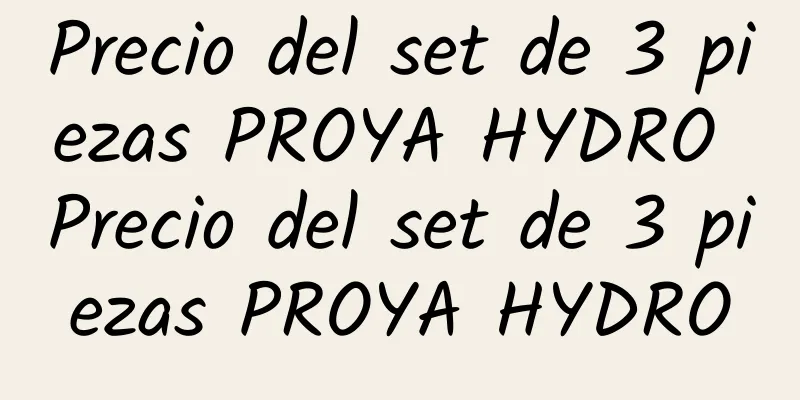 Precio del set de 3 piezas PROYA HYDRO Precio del set de 3 piezas PROYA HYDRO